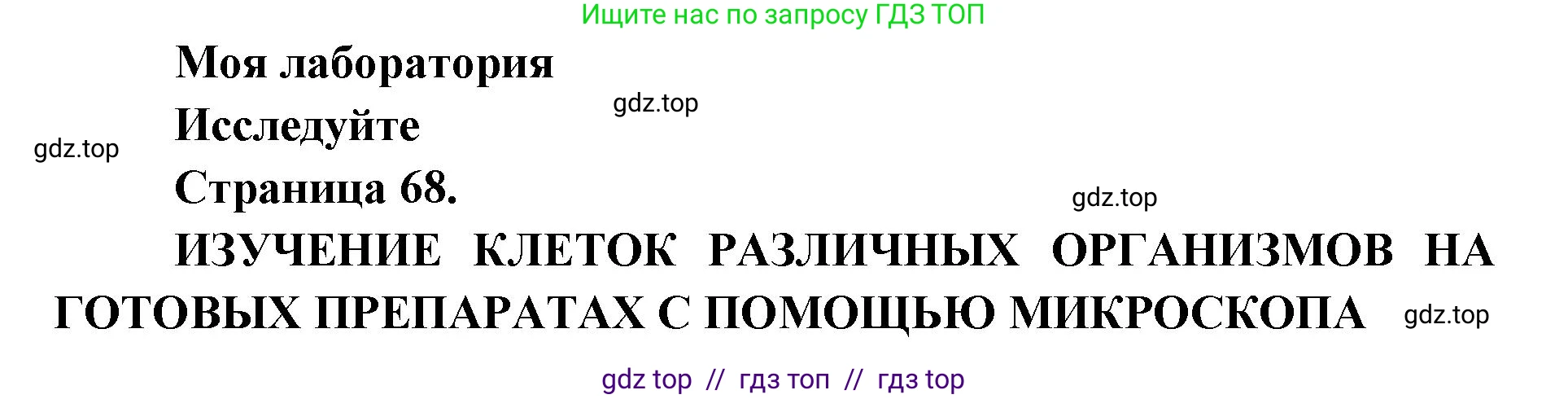 Ищите нас по запросу ГДЗ ТОП

Моя лаборатория

gdz.top

Исследуйте

gdz.top

Страница 68.

gdz.top

ИЗУЧЕНИЕ КЛЕТОК РАЗЛИЧНЫХ ОРГАНИЗМОВ НА ГОТОВЫХ ПРЕПАРАТАХ С ПОМОЩЬЮ МИКРОСКОПА

gdz.top

gdz top // гдз топ // гдз top